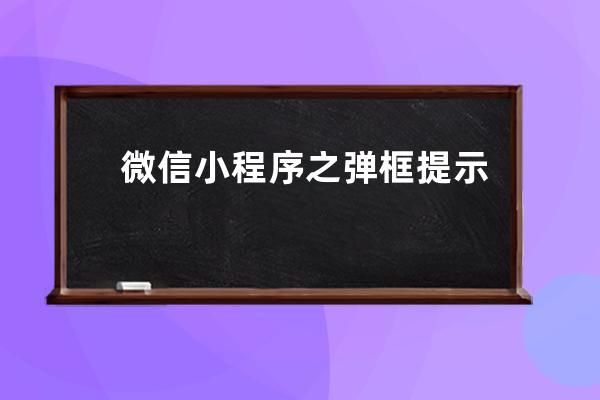 微信小程序之弹框提示